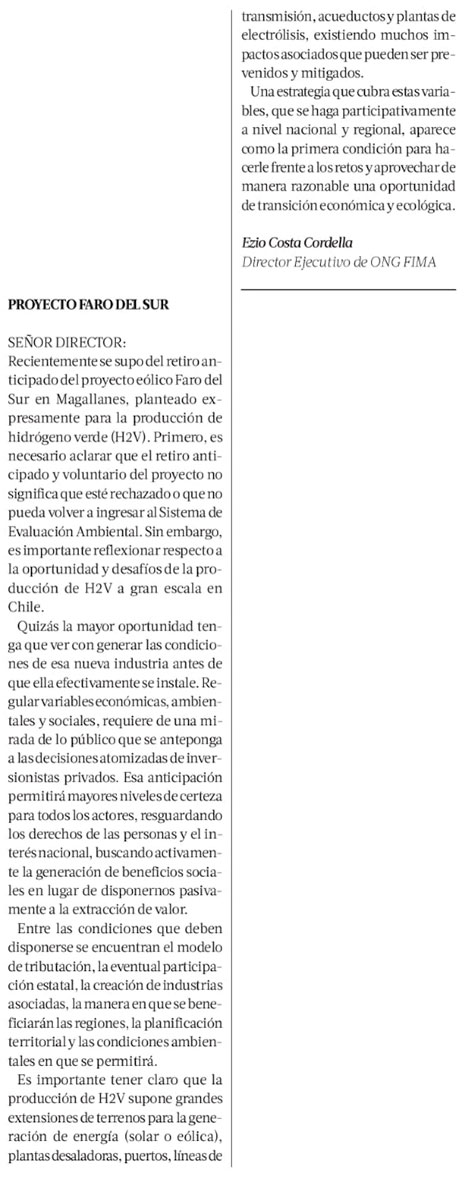 PROYECTO FARO DEL SUR

SEÑOR DIRECTOR:
Recientemente se supo del retiro anticipado del proyecto eólico Faro del Sur en Magallanes, planteado expresamente para la producción de hidrógeno verde (H2V). Primero, es necesario aclarar que el retiro anticipado y voluntario del proyecto no significa que esté rechazado o que no pueda volver a ingresar al Sistema de Evaluación Ambiental. Sin embargo, es importante reflexionar respecto a la oportunidad y desafíos de la producción de H2V a gran escala en Chile.

Quizás la mayor oportunidad tenga que ver con generar las condiciones de esa nueva industria antes de que ella efectivamente se instale. Regular variables económicas, ambientales y sociales, requiere de una mirada de lo público que se anteponga a las decisiones atomizadas de inversionistas privados. Esa anticipación permitirá mayores niveles de certeza para todos los actores, resguardando los derechos de las personas y el interés nacional, buscando activamente la generación de beneficios sociales en lugar de disponernos pasivamente a la extracción de valor.

Entre las condiciones que deben disponerse se encuentran el modelo de tributación, la eventual participación estatal, la creación de industrias asociadas, la manera en que se beneficiarán las regiones, la planificación territorial y las condiciones ambientales en que se permitirá.

Es importante tener claro que la producción de H2V supone grandes extensiones de terrenos para la generación de energía (solar o eólica), plantas desaladoras, puertos, líneas de transmisión, acueductos y plantas de electrólisis, existiendo muchos impactos asociados que pueden ser prevenidos y mitigados.

Una estrategia que cubra estas variables, que se haga participativamente a nivel nacional y regional, aparece como la primera condición para hacerle frente a los retos y aprovechar de manera razonable una oportunidad de transición económica y ecológica.

Ezio Costa Cordella
Director Ejecutivo de ONG FIMA